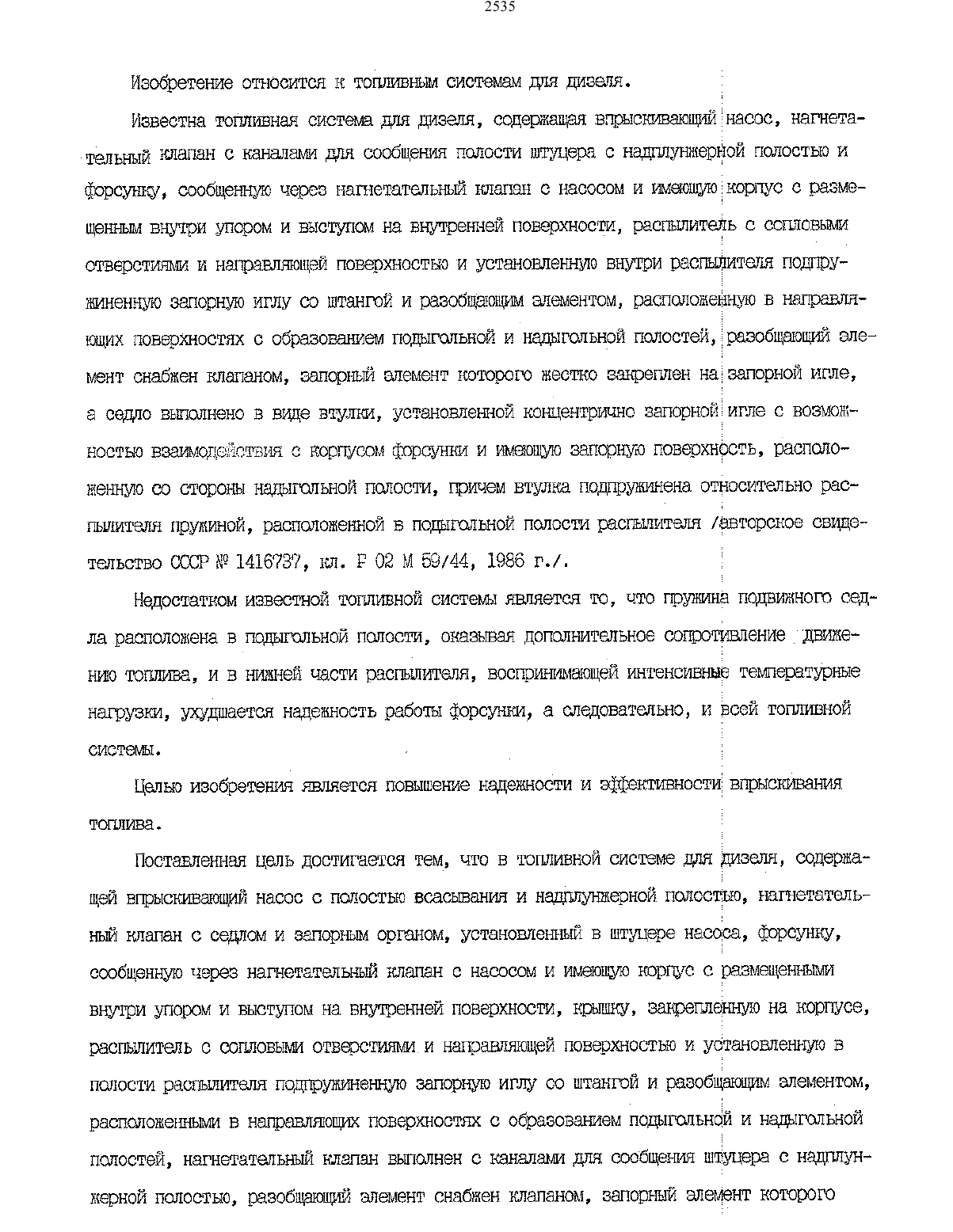 2535

Изобретение относится к топливным системам для дизеля.

Известна топливная система для дизеля, содержащая впрыскивающий насос, нагнетательный клапан с каналами для сообщения полости штуцера с надплунжерной полостью и форсунку, сообщенную через нагнетательный клапан с насосом и имеющую корпус с размещенным внутри упором и выступом на внутренней поверхности, распылитель с сопловыми отверстиями и направляющей поверхностью и установленную внутри распылителя подпружиненную запорную иглу со штангой и разобщающим элементом, расположенную в направляющих поверхностях с образованием подыгольной и надыгольной полостей, разобщающий элемент снабжен клапаном, запорный элемент которого жестко закреплен на запорной игле, а седло выполнено в виде втулки, установленной концентрично запорной игле с возможностью взаимодействия с корпусом форсунки и имеющую запорную поверхность, расположенную со стороны надыгольной полости, причем втулка подпружинена относительно распылителя пружиной, расположенной в подыгольной полости распылителя /авторское свидетельство СССР № 1416737, кл. F 02 M 59/44, 1986 г./.

Недостатком известной топливной системы является то, что пружина подвижного седла расположена в подыгольной полости, оказывая дополнительное сопротивление движению топлива, и в нижней части распылителя, воспринимающей интенсивные температурные нагрузки, ухудшается надежность работы форсунки, а следовательно, и всей топливной системы.

Целью изобретения является повышение надежности и эффективности впрыскивания топлива.

Поставленная цель достигается тем, что в топливной системе для дизеля, содержащей впрыскивающий насос с полостью всасывания и надплунжерной полостью, нагнетательный клапан с седлом и запорным органом, установленный в штуцере насоса, форсунку, сообщенную через нагнетательный клапан с насосом и имеющую корпус с размещенными внутри упором и выступом на внутренней поверхности, крышку, закрепленную на корпусе, распылитель с сопловыми отверстиями и направляющей поверхностью и установленную в полости распылителя подпружиненную запорную иглу со штангой и разобщающим элементом, расположенными в направляющих поверхностях с образованием подыгольной и надыгольной полостей, нагнетательный клапан выполнен с каналами для сообщения штуцера с надплунжерной полостью, разобщающий элемент снабжен клапаном, запорный элемент которого